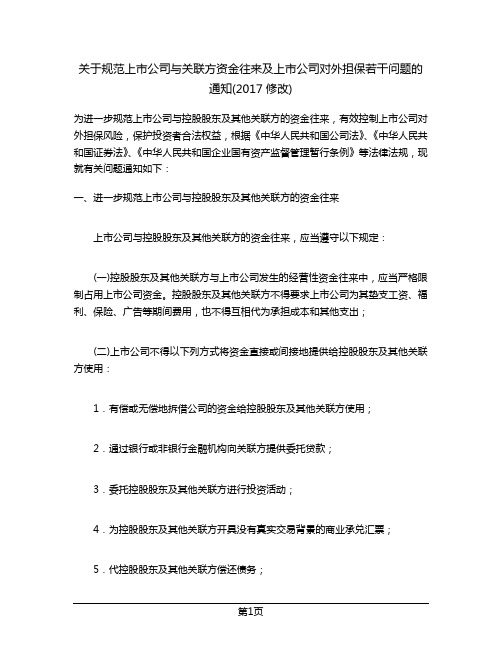 关于规范上市公司与关联方资金往来及上市公司对外担保若干问题的通知(2017 修改)

为进一步规范上市公司与控股股东及其他关联方的资金往来，有效控制上市公司对外担保风险，保护投资者合法权益，根据《中华人民共和国公司法》、《中华人民共和国证券法》、《中华人民共和国企业国有资产监督管理暂行条例》等法律法规，现就有关问题通知如下：

一、进一步规范上市公司与控股股东及其他关联方的资金往来

上市公司与控股股东及其他关联方的资金往来，应当遵守以下规定：

(一)控股股东及其他关联方与上市公司发生的经营性资金往来中，应当严格限制占用上市公司资金。控股股东及其他关联方不得要求上市公司为其垫支工资、福利、保险、广告等期间费用，也不得互相代为承担成本和其他支出；

(二)上市公司不得以下列方式将资金直接或间接地提供给控股股东及其他关联方使用：

1．有偿或无偿地拆借公司的资金给控股股东及其他关联方使用；

2．通过银行或非银行金融机构向关联方提供委托贷款；

3．委托控股股东及其他关联方进行投资活动；

4．为控股股东及其他关联方开具没有真实交易背景的商业承兑汇票；

5．代控股股东及其他关联方偿还债务；

第1页